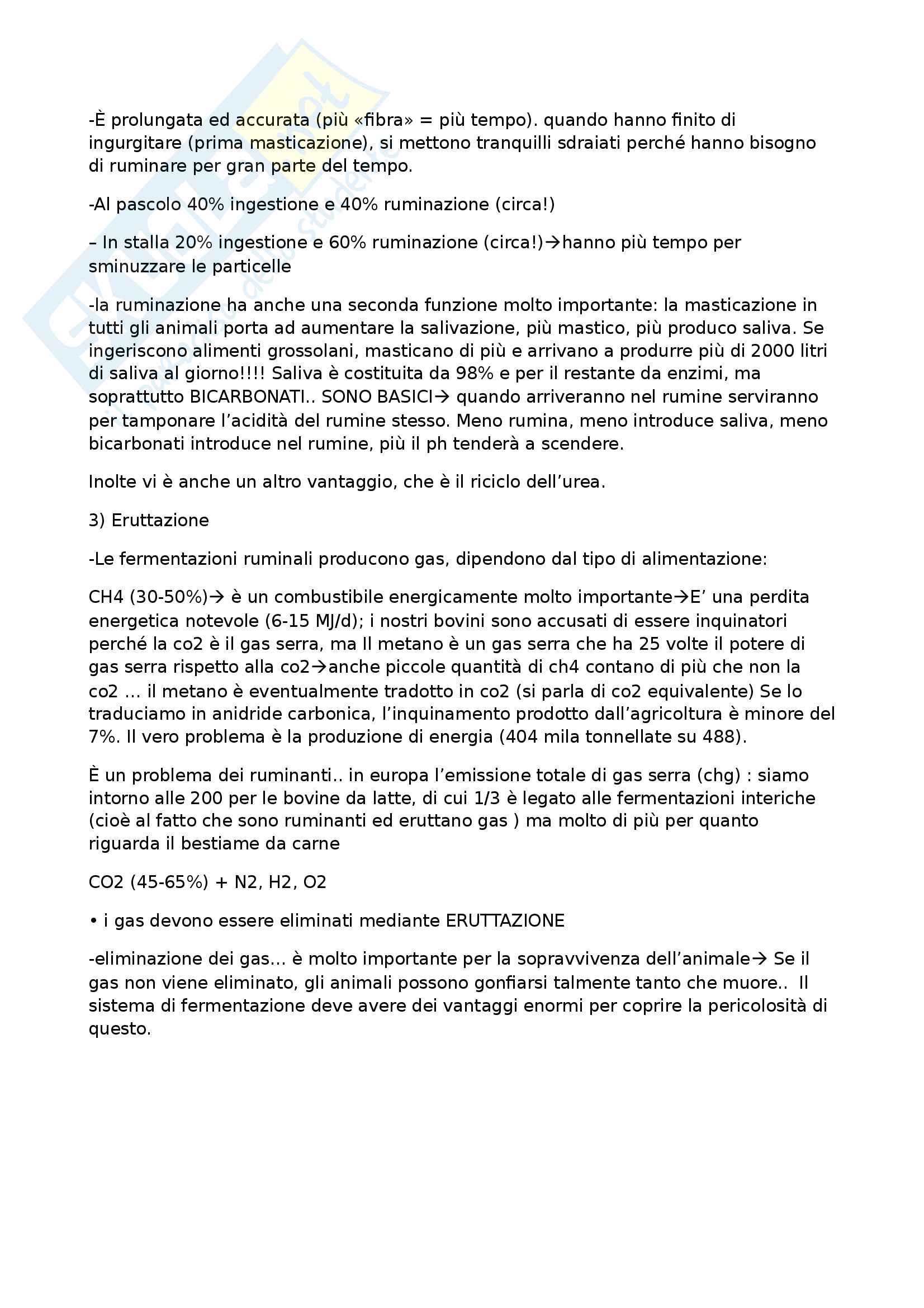 -È prolungata ed accurata (più «fibra» = più tempo). quando hanno finito di ingurgitare (prima masticazione), si mettono tranquilli sdraiati perché hanno bisogno di ruminare per gran parte del tempo.

-Al pascolo 40% ingestione e 40% ruminazione (circa!)

– In stalla 20% ingestione e 60% ruminazione (circa!)→hanno più tempo per sminuzzare le particelle

-la ruminazione ha anche una seconda funzione molto importante: la masticazione in tutti gli animali porta ad aumentare la salivazione, più mastico, più produco saliva. Se ingeriscono alimenti grossolani, masticano di più e arrivano a produrre più di 2000 litri di saliva al giorno!!!! Saliva è costituita da 98% e per il restante da enzimi, ma soprattutto BICARBONATI.. SONO BASICI→ quando arriveranno nel rumine serviranno per tamponare l'acidità del rumine stesso. Meno rumina, meno introduce saliva, meno bicarbonati introduce nel rumine, più il ph tenderà a scendere.

Inolte vi è anche un altro vantaggio, che è il riciclo dell'urea.

3) Eruttazione

-Le fermentazioni ruminali producono gas, dipendono dal tipo di alimentazione:

CH4 (30-50%)→ è un combustibile energicamente molto importante→E' una perdita energetica notevole (6-15 MJ/d); i nostri bovini sono accusati di essere inquinatori perché la co2 è il gas serra, ma Il metano è un gas serra che ha 25 volte il potere di gas serra rispetto alla co2→anche piccole quantità di ch4 contano di più che non la co2 … il metano è eventualmente tradotto in co2 (si parla di co2 equivalente) Se lo traduciamo in anidride carbonica, l'inquinamento prodotto dall'agricoltura è minore del 7%. Il vero problema è la produzione di energia (404 mila tonnellate su 488).

È un problema dei ruminanti.. in europa l'emissione totale di gas serra (chg) : siamo intorno alle 200 per le bovine da latte, di cui 1/3 è legato alle fermentazioni interiche (cioè al fatto che sono ruminanti ed eruttano gas ) ma molto di più per quanto riguarda il bestiame da carne

CO2 (45-65%) + N2, H2, O2

• i gas devono essere eliminati mediante ERUTTAZIONE

-eliminazione dei gas… è molto importante per la sopravvivenza dell'animale→ Se il gas non viene eliminato, gli animali possono gonfiarsi talmente tanto che muore.. Il sistema di fermentazione deve avere dei vantaggi enormi per coprire la pericolosità di questo.